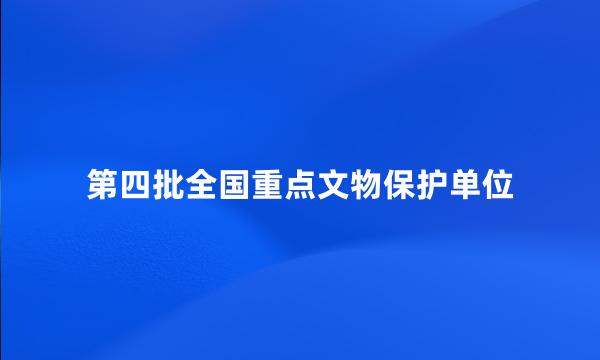 第四批全国重点文物保护单位